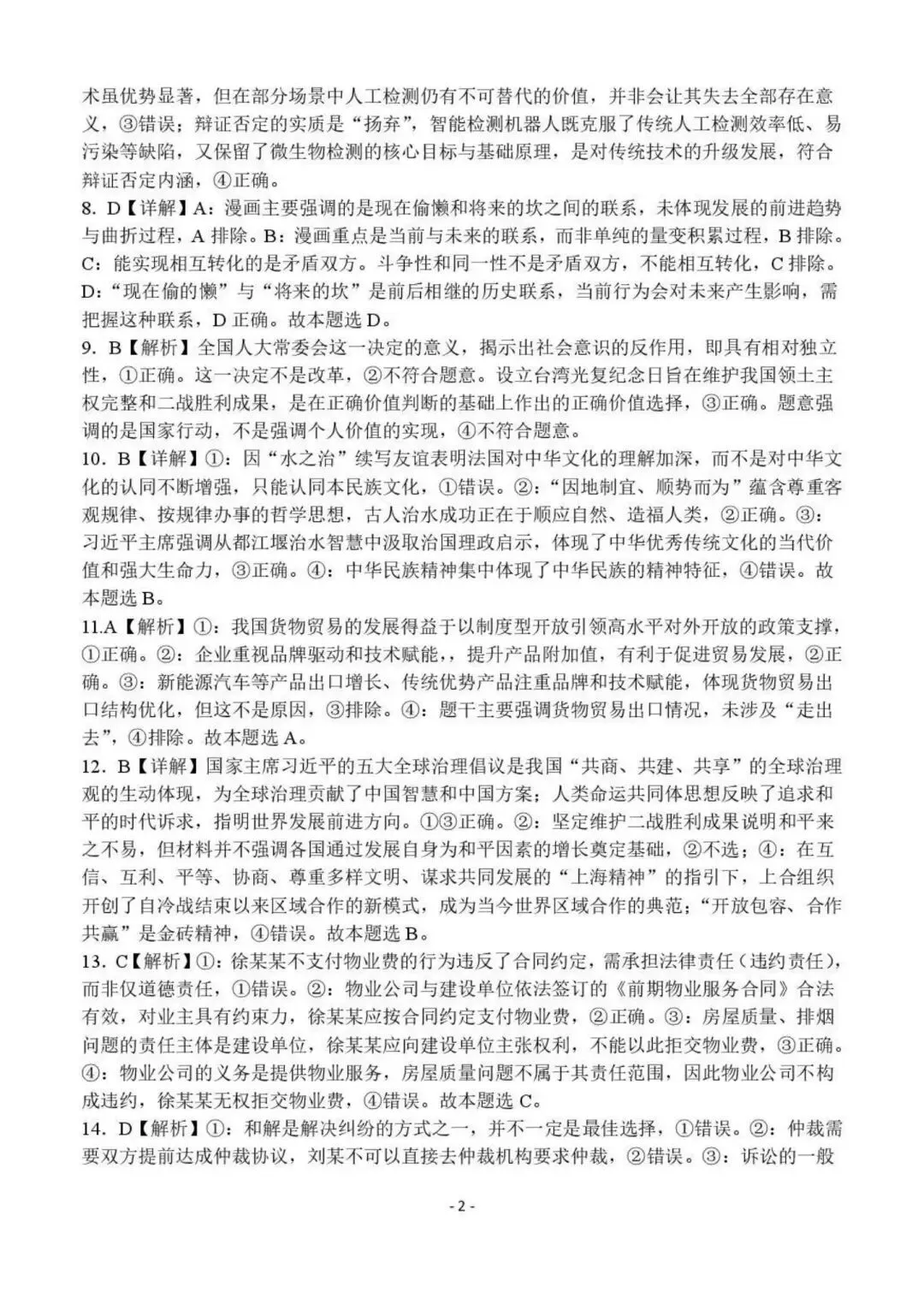 术虽优势显著，但在部分场景中人工检测仍有不可替代的价值，并非会让其失去全部存在意义，③错误；辩证否定的实质是“扬弃”，智能检测机器人既克服了传统人工检测效率低、易污染等缺陷，又保留了微生物检测的核心目标与基础原理，是对传统技术的升级发展，符合辩证否定内涵，④正确。

8. D【详解】A：漫画主要强调的是现在偷懒和将来的坎之间的联系，未体现发展的前进趋势与曲折过程，A 排除。B：漫画重点是当前与未来的联系，而非单纯的量变积累过程，B 排除。C：能实现相互转化的是矛盾双方。斗争性和同一性不是矛盾双方，不能相互转化，C 排除。D：“现在偷的懒”与“将来的坎”是前后相继的历史联系，当前行为会对未来产生影响，需把握这种联系，D 正确。故本题选 D。

9. B【解析】全国人大常委会这一决定的意义，揭示出社会意识的反作用，即具有相对独立性，①正确。这一决定不是改革，②不符合题意。设立台湾光复纪念日旨在维护我国领土主权完整和二战胜利成果，是在正确价值判断的基础上作出的正确价值选择，③正确。题意强调的是国家行动，不是强调个人价值的实现，④不符合题意。

10. B【详解】①：因“水之治”续写友谊表明法国对中华文化的理解加深，而不是对中华文化的认同不断增强，只能认同本民族文化，①错误。②：“因地制宜、顺势而为”蕴含尊重客观规律、按规律办事的哲学思想，古人治水成功正在于顺应自然、造福人类，②正确。③：习近平主席强调从都江堰治水智慧中汲取治国理政启示，体现了中华优秀传统文化的当代价值和强大生命力，③正确。④：中华民族精神集中体现了中华民族的精神特征，④错误。故本题选 B。

11.A【解析】①：我国货物贸易的发展得益于以制度型开放引领高水平对外开放的政策支撑，①正确。②：企业重视品牌驱动和技术赋能,，提升产品附加值，有利于促进贸易发展，②正确。③：新能源汽车等产品出口增长、传统优势产品注重品牌和技术赋能，体现货物贸易出口结构优化，但这不是原因，③排除。④：题干主要强调货物贸易出口情况，未涉及“走出去”，④排除。故本题选 A。

12. B【详解】国家主席习近平的五大全球治理倡议是我国“共商、共建、共享”的全球治理观的生动体现，为全球治理贡献了中国智慧和中国方案；人类命运共同体思想反映了追求和平的时代诉求，指明世界发展前进方向。①③正确。②：坚定维护二战胜利成果说明和平来之不易，但材料并不强调各国通过发展自身为和平因素的增长奠定基础，②不选；④：在互信、互利、平等、协商、尊重多样文明、谋求共同发展的“上海精神”的指引下，上合组织开创了自冷战结束以来区域合作的新模式，成为当今世界区域合作的典范；“开放包容、合作共赢”是金砖精神，④错误。故本题选 B。

13. C【解析】①：徐某某不支付物业费的行为违反了合同约定，需承担法律责任（违约责任），而非仅道德责任，①错误。②：物业公司与建设单位依法签订的《前期物业服务合同》合法有效，对业主具有约束力，徐某某应按合同约定支付物业费，②正确。③：房屋质量、排烟问题的责任主体是建设单位，徐某某应向建设单位主张权利，不能以此拒交物业费，③正确。④：物业公司的义务是提供物业服务，房屋质量问题不属于其责任范围，因此物业公司不构成违约，徐某某无权拒交物业费，④错误。故本题选 C。

14. D【解析】①：和解是解决纠纷的方式之一，并不一定是最佳选择，①错误。②：仲裁需要双方提前达成仲裁协议，刘某不可以直接去仲裁机构要求仲裁，②错误。③：诉讼的一般

- 2 -